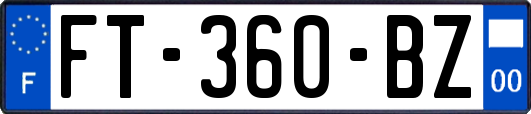 F

FT-360-BZ

00